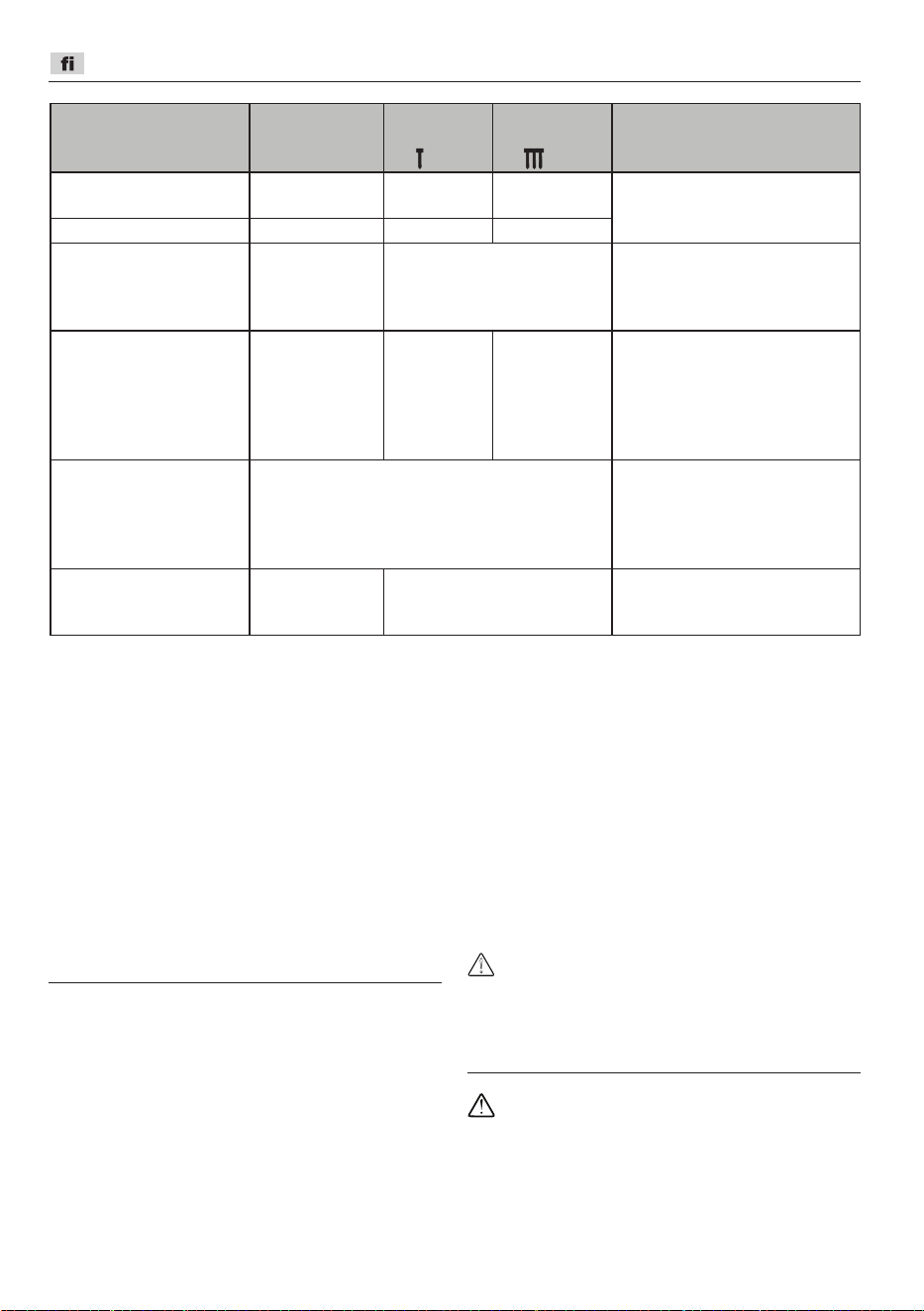 fi